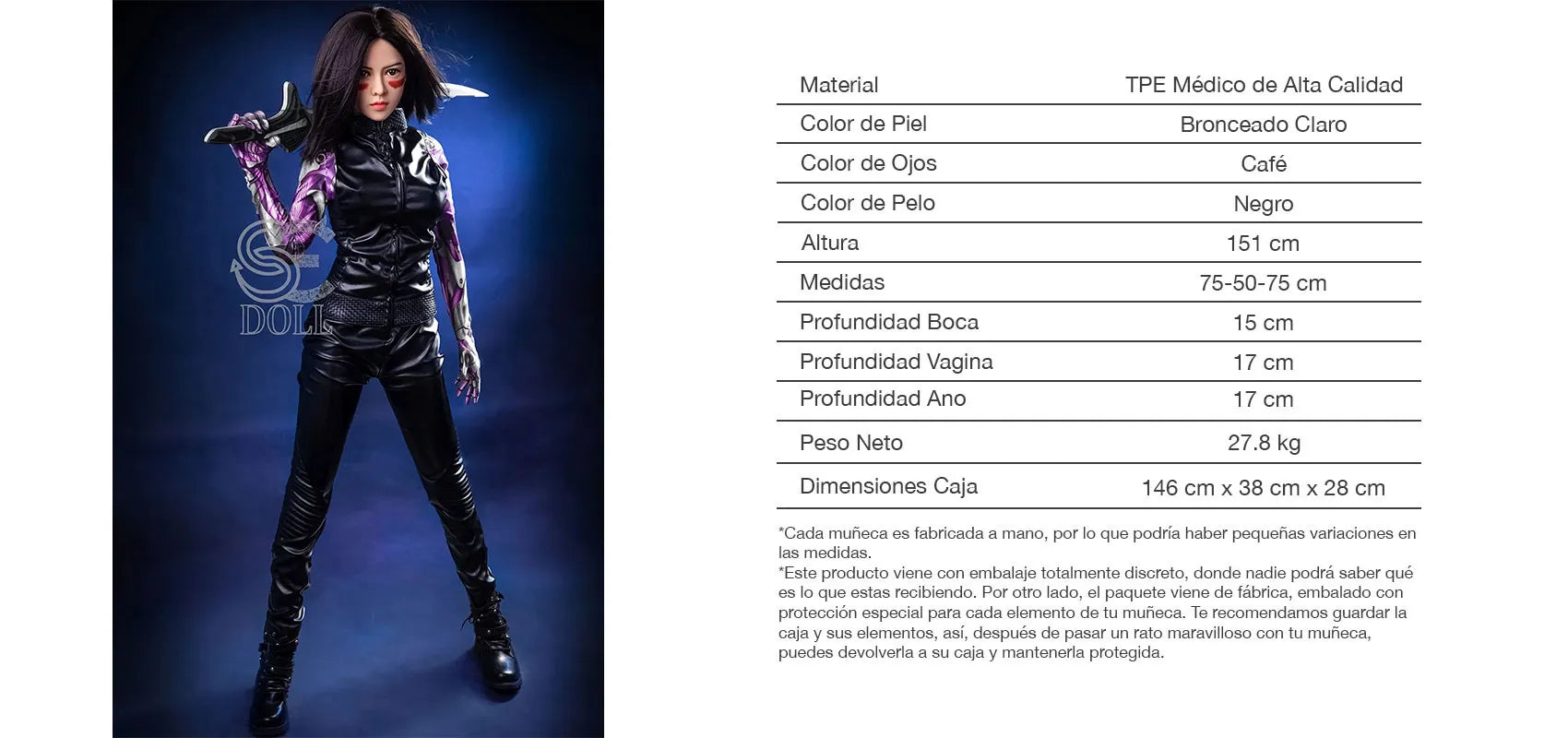 SE DOLL

| Material | TPE Médico de Alta Calidad |
|---|---|
| Color de Piel | Bronceado Claro |
| Color de Ojos | Café |
| Color de Pelo | Negro |
| Altura | 151 cm |
| Medidas | 75-50-75 cm |
| Profundidad Boca | 15 cm |
| Profundidad Vagina | 17 cm |
| Profundidad Ano | 17 cm |
| Peso Neto | 27.8 kg |
| Dimensiones Caja | 146 cm x 38 cm x 28 cm |

*Cada muñeca es fabricada a mano, por lo que podría haber pequeñas variaciones en las medidas.
*Este producto viene con embalaje totalmente discreto, donde nadie podrá saber qué es lo que estas recibiendo. Por otro lado, el paquete viene de fábrica, embalado con protección especial para cada elemento de tu muñeca. Te recomendamos guardar la caja y sus elementos, así, después de pasar un rato maravilloso con tu muñeca, puedes devolverla a su caja y mantenerla protegida.